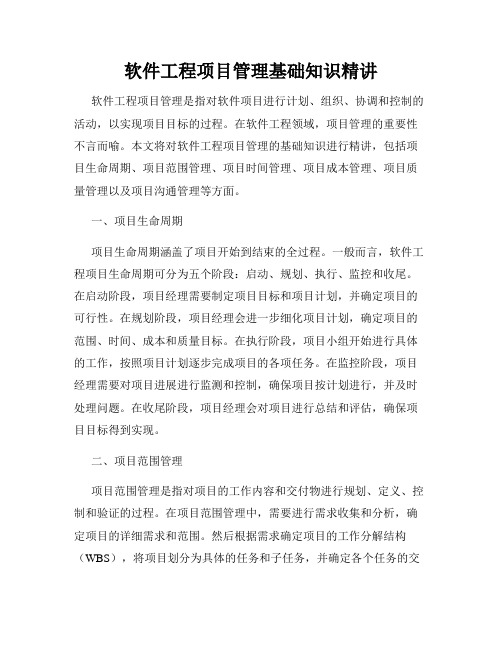 软件工程项目管理基础知识精讲

软件工程项目管理是指对软件项目进行计划、组织、协调和控制的活动，以实现项目目标的过程。在软件工程领域，项目管理的重要性不言而喻。本文将对软件工程项目管理的基础知识进行精讲，包括项目生命周期、项目范围管理、项目时间管理、项目成本管理、项目质量管理以及项目沟通管理等方面。

一、项目生命周期

项目生命周期涵盖了项目开始到结束的全过程。一般而言，软件工程项目生命周期可分为五个阶段：启动、规划、执行、监控和收尾。在启动阶段，项目经理需要制定项目目标和项目计划，并确定项目的可行性。在规划阶段，项目经理会进一步细化项目计划，确定项目的范围、时间、成本和质量目标。在执行阶段，项目小组开始进行具体的工作，按照项目计划逐步完成项目的各项任务。在监控阶段，项目经理需要对项目进展进行监测和控制，确保项目按计划进行，并及时处理问题。在收尾阶段，项目经理会对项目进行总结和评估，确保项目目标得到实现。

二、项目范围管理

项目范围管理是指对项目的工作内容和交付物进行规划、定义、控制和验证的过程。在项目范围管理中，需要进行需求收集和分析，确定项目的详细需求和范围。然后根据需求确定项目的工作分解结构（WBS），将项目划分为具体的任务和子任务，并确定各个任务的交